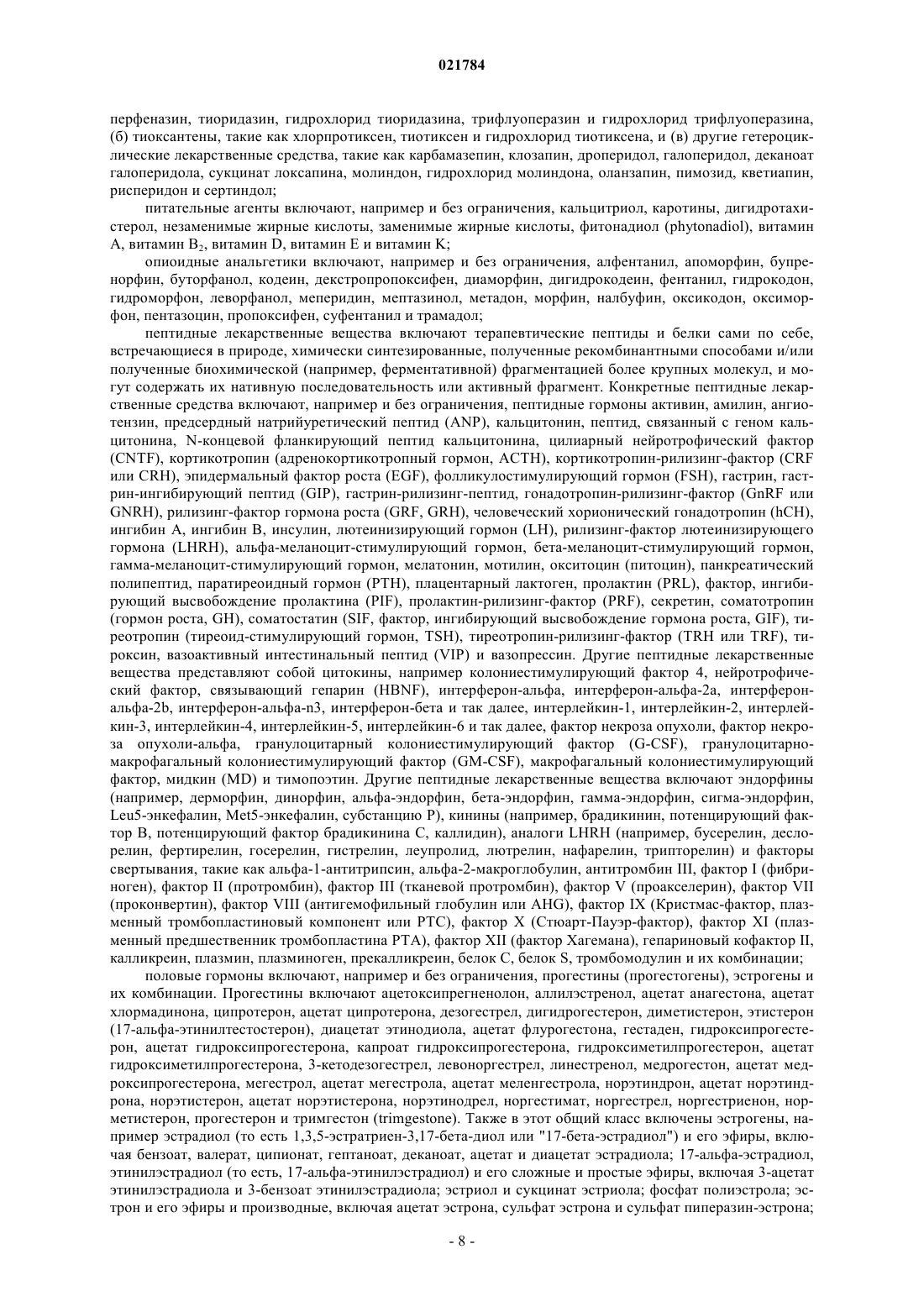 021784

перфеназин, тиоридазин, гидрохлорид тиоридазина, трифлуоперазин и гидрохлорид трифлуоперазина, (б) тиоксантены, такие как хлорпротиксен, тиотиксен и гидрохлорид тиотиксена, и (в) другие гетероциклические лекарственные средства, такие как карбамазепин, клозапин, дроперидол, галоперидол, деканоат галоперидола, сукцинат локсапина, молиндон, гидрохлорид молиндона, оланзапин, пимозид, кветиапин, рисперидон и сертиндол;

питательные агенты включают, например и без ограничения, кальцитриол, каротины, дигидротахистерол, незаменимые жирные кислоты, заменимые жирные кислоты, фитонадиол (phytonadiol), витамин A, витамин $B_2$, витамин D, витамин E и витамин K;

опиоидные анальгетики включают, например и без ограничения, алфентанил, апоморфин, бупренорфин, буторфанол, кодеин, декстропропоксифен, диаморфин, дигидрокодеин, фентанил, гидрокодон, гидроморфон, леворфанол, меперидин, мептазинол, метадон, морфин, налбуфин, оксикодон, оксиморфон, пентазоцин, пропоксифен, суфентанил и трамадол;

пептидные лекарственные вещества включают терапевтические пептиды и белки сами по себе, встречающиеся в природе, химически синтезированные, полученные рекомбинантными способами и/или полученные биохимической (например, ферментативной) фрагментацией более крупных молекул, и могут содержать их нативную последовательность или активный фрагмент. Конкретные пептидные лекарственные средства включают, например и без ограничения, пептидные гормоны активин, амилин, ангиотензин, предсердный натрийуретический пептид (ANP), кальцитонин, пептид, связанный с геном кальцитонина, N-концевой фланкирующий пептид кальцитонина, цилиарный нейротрофический фактор (CNTF), кортикотропин (адренокортикотропный гормон, ACTH), кортикотропин-рилизинг-фактор (CRF или CRH), эпидермальный фактор роста (EGF), фолликулостимулирующий гормон (FSH), гастрин, гастрин-ингибирующий пептид (GIP), гастрин-рилизинг-пептид, гонадотропин-рилизинг-фактор (GnRF или GNRH), рилизинг-фактор гормона роста (GRF, GRH), человеческий хорионический гонадотропин (hCH), ингибин A, ингибин B, инсулин, лютеинизирующий гормон (LH), рилизинг-фактор лютеинизирующего гормона (LHRH), альфа-меланоцит-стимулирующий гормон, бета-меланоцит-стимулирующий гормон, гамма-меланоцит-стимулирующий гормон, мелатонин, мотилин, окситоцин (питоцин), панкреатический полипептид, паратиреоидный гормон (PTH), плацентарный лактоген, пролактин (PRL), фактор, ингибирующий высвобождение пролактина (PIF), пролактин-рилизинг-фактор (PRF), секретин, соматотропин (гормон роста, GH), соматостатин (SIF, фактор, ингибирующий высвобождение гормона роста, GIF), тиреотропин (тиреоид-стимулирующий гормон, TSH), тиреотропин-рилизинг-фактор (TRH или TRF), тироксин, вазоактивный интестинальный пептид (VIP) и вазопрессин. Другие пептидные лекарственные вещества представляют собой цитокины, например колониестимулирующий фактор 4, нейротрофический фактор, связывающий гепарин (HBNF), интерферон-альфа, интерферон-альфа-2a, интерферон-альфа-2b, интерферон-альфа-n3, интерферон-бета и так далее, интерлейкин-1, интерлейкин-2, интерлейкин-3, интерлейкин-4, интерлейкин-5, интерлейкин-6 и так далее, фактор некроза опухоли, фактор некроза опухоли-альфа, гранулоцитарный колониестимулирующий фактор (G-CSF), гранулоцитарно-макрофагальный колониестимулирующий фактор (GM-CSF), макрофагальный колониестимулирующий фактор, мидкин (MD) и тимопоэтин. Другие пептидные лекарственные вещества включают эндорфины (например, дерморфин, динорфин, альфа-эндорфин, бета-эндорфин, гамма-эндорфин, сигма-эндорфин, Leu5-энкефалин, Met5-энкефалин, субстанцию P), кинины (например, брадикинин, потенцирующий фактор B, потенцирующий фактор брадикинина C, каллидин), аналоги LHRH (например, бусерелин, деслорелин, фертирелин, госерелин, гистрелин, леупролид, лютрелин, нафарелин, трипторелин) и факторы свертывания, такие как альфа-1-антитрипсин, альфа-2-макроглобулин, антитромбин III, фактор I (фибриноген), фактор II (протромбин), фактор III (тканевой протромбин), фактор V (проакселерин), фактор VII (проконвертин), фактор VIII (антигемофильный глобулин или AHG), фактор IX (Кристмас-фактор, плазменный тромбопластиновый компонент или PTC), фактор X (Стюарт-Пауэр-фактор), фактор XI (плазменный предшественник тромбопластина PTA), фактор XII (фактор Хагемана), гепариновый кофактор II, калликреин, плазмин, плазминоген, прекалликреин, белок C, белок S, тромбомодулин и их комбинации;

половые гормоны включают, например и без ограничения, прогестины (прогестогены), эстрогены и их комбинации. Прогестины включают ацетоксипрегненолон, аллилэстренол, ацетат анагестона, ацетат хлормадинона, ципротерон, ацетат ципротерона, дезогестрел, дигидрогестерон, диметистерон, этистерон (17-альфа-этинилтестостерон), диацетат этинодиола, ацетат флурогестона, гестаден, гидроксипрогестерон, ацетат гидроксипрогестерона, капроат гидроксипрогестерона, гидроксиметилпрогестерон, ацетат гидроксиметилпрогестерона, 3-кетодезогестрел, левоноргестрел, линестренол, медрогестон, ацетат медроксипрогестерона, мегестрол, ацетат мегестрола, ацетат меленгестрола, норэтиндрон, ацетат норэтиндрона, норэтистерон, ацетат норэтистерона, норэтинодрел, норгестимат, норгестрел, норгестриенон, норметистерон, прогестерон и тримгестон (trimgestone). Также в этот общий класс включены эстрогены, например эстрадиол (то есть 1,3,5-эстратриен-3,17-бета-диол или "17-бета-эстрадиол") и его эфиры, включая бензоат, валерат, ципионат, гептаноат, деканоат, ацетат и диацетат эстрадиола; 17-альфа-эстрадиол, этинилэстрадиол (то есть, 17-альфа-этинилэстрадиол) и его сложные и простые эфиры, включая 3-ацетат этинилэстрадиола и 3-бензоат этинилэстрадиола; эстриол и сукцинат эстриола; фосфат полиэстрола; эстрон и его эфиры и производные, включая ацетат эстрона, сульфат эстрона и сульфат пиперазин-эстрона;

- 8 -